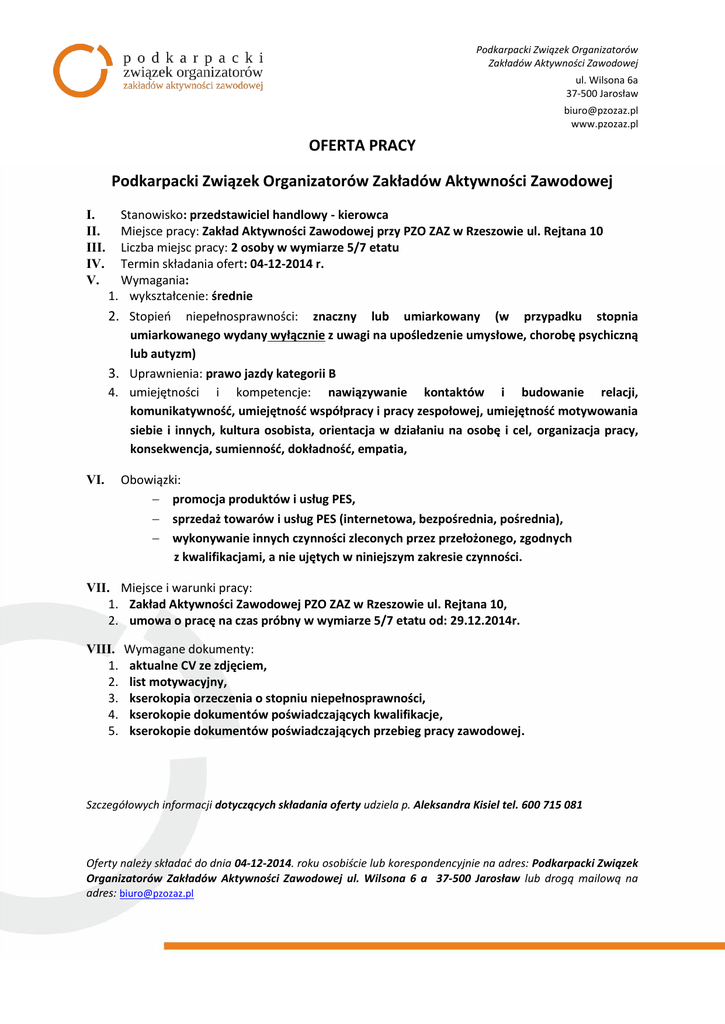 podkarpacki
związek organizatorów
zakładów aktywności zawodowej

Podkarpacki Związek Organizatorów
Zakładów Aktywności Zawodowej
ul. Wilsona 6a
37-500 Jarosław
biuro@pzozaz.pl
www.pzozaz.pl

OFERTA PRACY

Podkarpacki Związek Organizatorów Zakładów Aktywności Zawodowej

I. Stanowisko: przedstawiciel handlowy - kierowca
II. Miejsce pracy: Zakład Aktywności Zawodowej przy PZO ZAZ w Rzeszowie ul. Rejtana 10
III. Liczba miejsc pracy: 2 osoby w wymiarze 5/7 etatu
IV. Termin składania ofert: 04-12-2014 r.
V. Wymagania:
1. wykształcenie: średnie
2. Stopień niepełnosprawności: znaczny lub umiarkowany (w przypadku stopnia umiarkowanego wydany wyłącznie z uwagi na upośledzenie umysłowe, chorobę psychiczną lub autyzm)
3. Uprawnienia: prawo jazdy kategorii B
4. umiejętności i kompetencje: nawiązywanie kontaktów i budowanie relacji, komunikatywność, umiejętność współpracy i pracy zespołowej, umiejętność motywowania siebie i innych, kultura osobista, orientacja w działaniu na osobę i cel, organizacja pracy, konsekwencja, sumienność, dokładność, empatia,

VI. Obowiązki:
– promocja produktów i usług PES,
– sprzedaż towarów i usług PES (internetowa, bezpośrednia, pośrednia),
– wykonywanie innych czynności zleconych przez przełożonego, zgodnych z kwalifikacjami, a nie ujętych w niniejszym zakresie czynności.

VII. Miejsce i warunki pracy:
1. Zakład Aktywności Zawodowej PZO ZAZ w Rzeszowie ul. Rejtana 10,
2. umowa o pracę na czas próbny w wymiarze 5/7 etatu od: 29.12.2014r.

VIII. Wymagane dokumenty:
1. aktualne CV ze zdjęciem,
2. list motywacyjny,
3. kserokopia orzeczenia o stopniu niepełnosprawności,
4. kserokopie dokumentów poświadczających kwalifikacje,
5. kserokopie dokumentów poświadczających przebieg pracy zawodowej.

Szczegółowych informacji dotyczących składania oferty udziela p. Aleksandra Kisiel tel. 600 715 081

Oferty należy składać do dnia 04-12-2014. roku osobiście lub korespondencyjnie na adres: Podkarpacki Związek Organizatorów Zakładów Aktywności Zawodowej ul. Wilsona 6 a 37-500 Jarosław lub drogą mailową na adres: biuro@pzozaz.pl